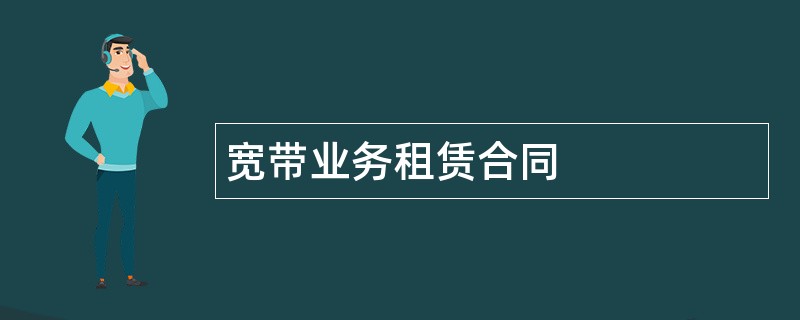 宽带业务租赁合同